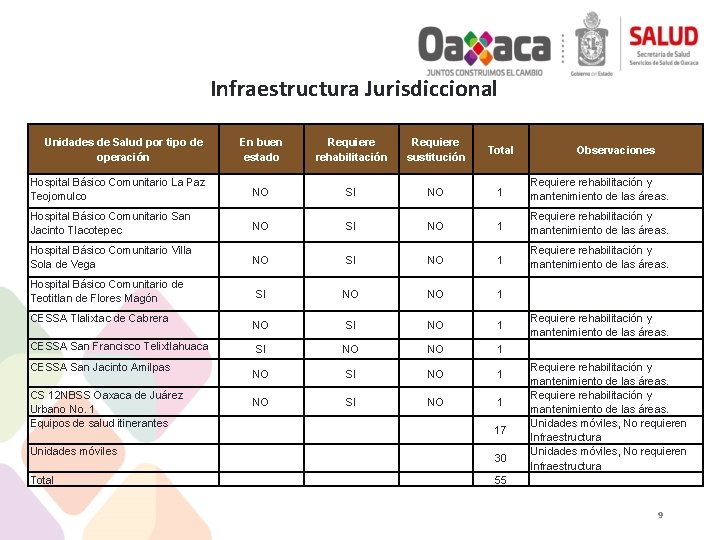 Oaxaca
JUNTOS CONSTRUIMOS EL CAMBIO
Gobierno del Estado
SALUD
Secretaría de Salud
Servicios de Salud de Oaxaca

Infraestructura Jurisdiccional

| Unidades de Salud por tipo de operación | En buen estado | Requiere rehabilitación | Requiere sustitución | Total | Observaciones |
|---|---|---|---|---|---|
| Hospital Básico Comunitario La Paz Teojomulco | NO | SI | NO | 1 | Requiere rehabilitación y mantenimiento de las áreas. |
| Hospital Básico Comunitario San Jacinto Tlacotepec | NO | SI | NO | 1 | Requiere rehabilitación y mantenimiento de las áreas. |
| Hospital Básico Comunitario Villa Sola de Vega | NO | SI | NO | 1 | Requiere rehabilitación y mantenimiento de las áreas. |
| Hospital Básico Comunitario de Teotitlan de Flores Magón | SI | NO | NO | 1 | |
| CESSA Tlalixtac de Cabrera | NO | SI | NO | 1 | Requiere rehabilitación y mantenimiento de las áreas. |
| CESSA San Francisco Telixtlahuaca | SI | NO | NO | 1 | |
| CESSA San Jacinto Amilpas | NO | SI | NO | 1 | Requiere rehabilitación y mantenimiento de las áreas. |
| CS 12NBSS Oaxaca de Juárez Urbano No. 1 | NO | SI | NO | 1 | Requiere rehabilitación y mantenimiento de las áreas. |
| Equipos de salud itinerantes | | | | 17 | Unidades móviles, No requieren Infraestructura |
| Unidades móviles | | | | 30 | Unidades móviles, No requieren Infraestructura |
| Total | | | | 55 | |

9